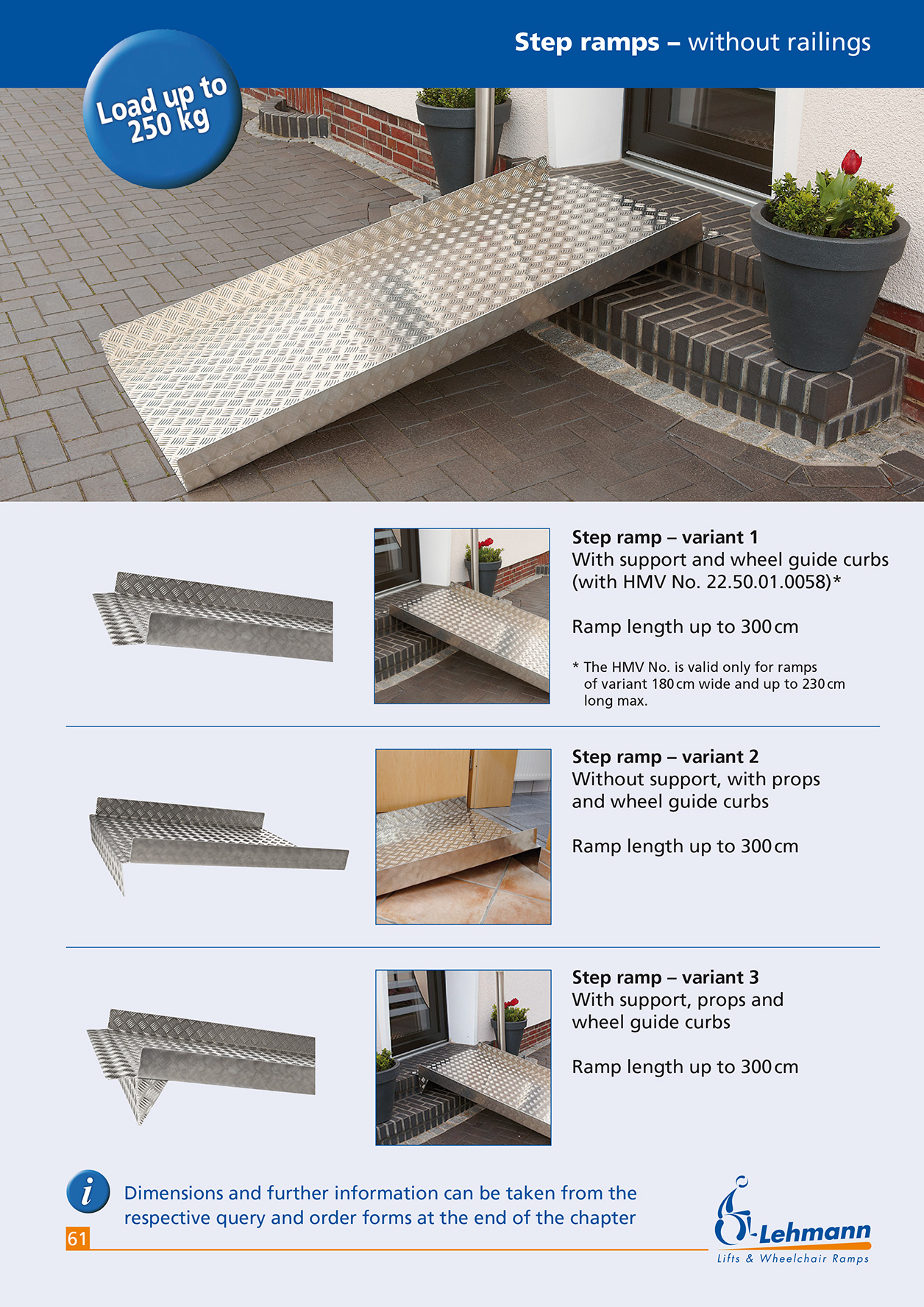 Step ramps – without railings

Load up to 250 kg

Step ramp – variant 1
With support and wheel guide curbs (with HMV No. 22.50.01.0058)*

Ramp length up to 300 cm

* The HMV No. is valid only for ramps of variant 180 cm wide and up to 230 cm long max.

Step ramp – variant 2
Without support, with props and wheel guide curbs

Ramp length up to 300 cm

Step ramp – variant 3
With support, props and wheel guide curbs

Ramp length up to 300 cm

i

Dimensions and further information can be taken from the respective query and order forms at the end of the chapter

61

Lehmann
Lifts & Wheelchair Ramps